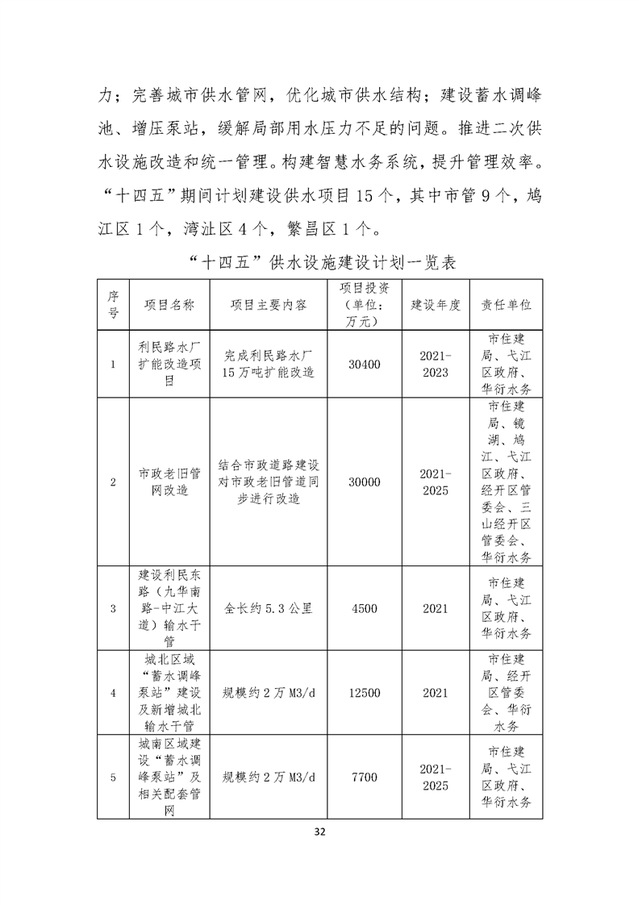 力；完善城市供水管网，优化城市供水结构；建设蓄水调峰池、增压泵站，缓解局部用水压力不足的问题。推进二次供水设施改造和统一管理。构建智慧水务系统，提升管理效率。“十四五”期间计划建设供水项目15个，其中市管9个，鸠江区1个，湾沚区4个，繁昌区1个。

“十四五”供水设施建设计划一览表

| 序号 | 项目名称 | 项目主要内容 | 项目投资（单位：万元） | 建设年度 | 责任单位 |
|---|---|---|---|---|---|
| 1 | 利民路水厂扩能改造项目 | 完成利民路水厂15万吨扩能改造 | 30400 | 2021-2023 | 市住建局、弋江区政府、华衍水务 |
| 2 | 市政老旧管网改造 | 结合市政道路建设对市政老旧管道同步进行改造 | 30000 | 2021-2025 | 市住建局、镜湖、鸠江、弋江区政府、经开区管委会、三山经开区管委会、华衍水务 |
| 3 | 建设利民东路（九华南路-中江大道）输水干管 | 全长约5.3公里 | 4500 | 2021 | 市住建局、弋江区政府、华衍水务 |
| 4 | 城北区域“蓄水调峰泵站”建设及新增城北输水干管 | 规模约2万M3/d | 12500 | 2021 | 市住建局、经开区管委会、华衍水务 |
| 5 | 城南区域建设“蓄水调峰泵站”及相关配套管网 | 规模约2万M3/d | 7700 | 2021-2025 | 市住建局、弋江区政府、华衍水务 |

32